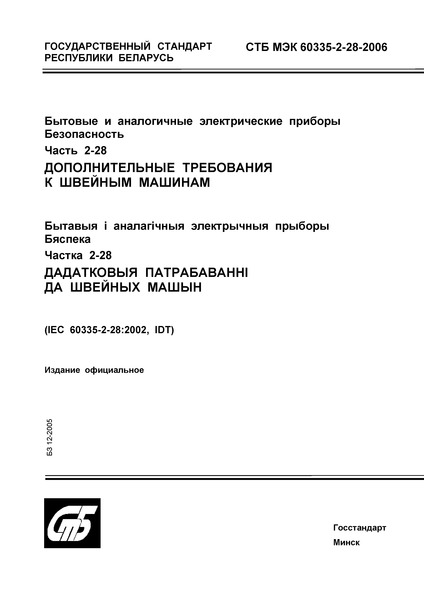 ГОСУДАРСТВЕННЫЙ СТАНДАРТ
РЕСПУБЛИКИ БЕЛАРУСЬ

СТБ МЭК 60335-2-28-2006

Бытовые и аналогичные электрические приборы
Безопасность
Часть 2-28
ДОПОЛНИТЕЛЬНЫЕ ТРЕБОВАНИЯ
К ШВЕЙНЫМ МАШИНАМ

Бытавыя і аналагічныя электрычныя прыборы
Бяспека
Частка 2-28
ДАДАТКОВЫЯ ПАТРАБАВАННІ
ДА ШВЕЙНЫХ МАШЫН

(IEC 60335-2-28:2002, IDT)

Издание официальное

БЗ 12-2005

СтБ

Госстандарт
Минск